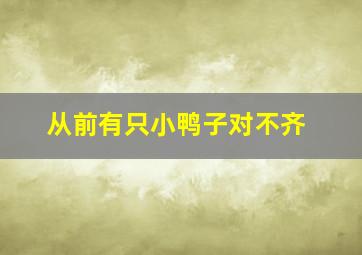 从前有只小鸭子对不齐